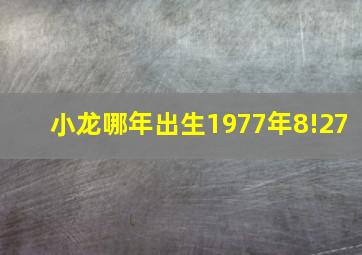 小龙哪年出生1977年8!27